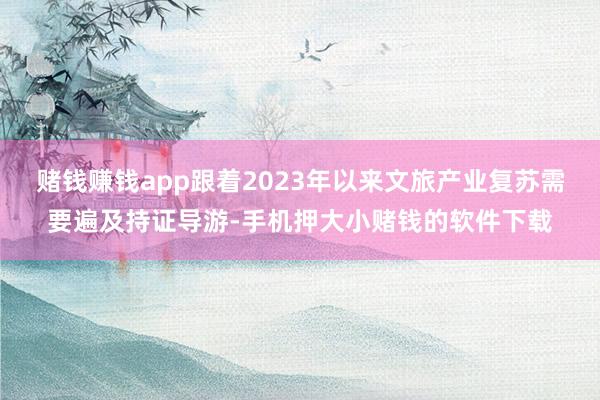 赌钱赚钱app跟着2023年以来文旅产业复苏需要遍及持证导游-手机押大小赌钱的软件下载